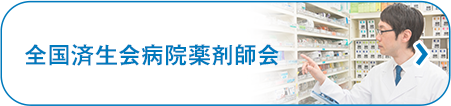 全国済生会病院薬剤師会